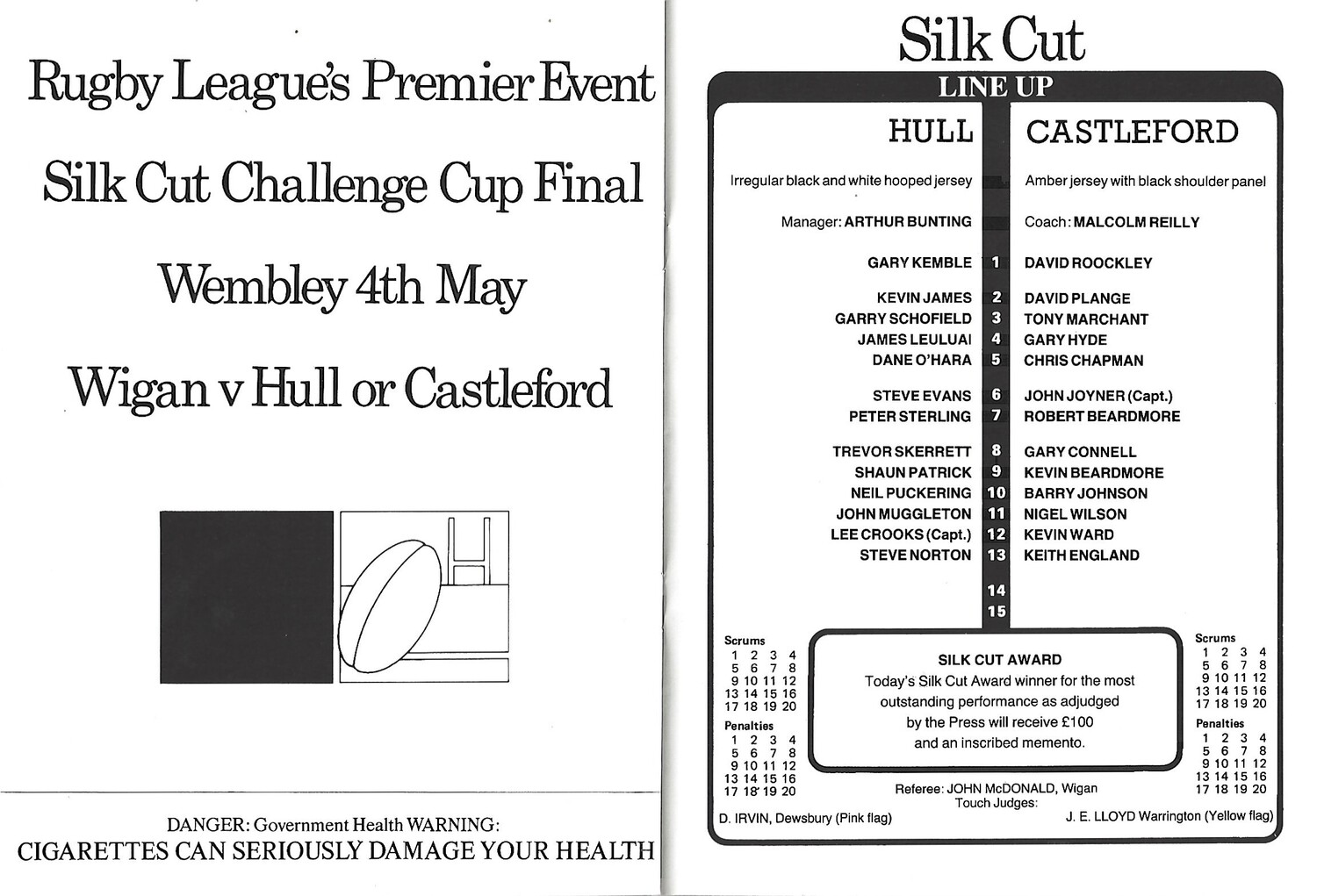 Rugby League's Premier Event

Silk Cut Challenge Cup Final

Wembley 4th May

Wigan v Hull or Castleford

DANGER: Government Health WARNING:
CIGARETTES CAN SERIOUSLY DAMAGE YOUR HEALTH

Silk Cut

LINE UP

| HULL | | CASTLEFORD |
|---|---|---|
| Irregular black and white hooped jersey | | Amber jersey with black shoulder panel |
| Manager: ARTHUR BUNTING | | Coach: MALCOLM REILLY |
| GARY KEMBLE | 1 | DAVID ROOCKLEY |
| KEVIN JAMES | 2 | DAVID PLANGE |
| GARRY SCHOFIELD | 3 | TONY MARCHANT |
| JAMES LEULUAI | 4 | GARY HYDE |
| DANE O'HARA | 5 | CHRIS CHAPMAN |
| STEVE EVANS | 6 | JOHN JOYNER (Capt.) |
| PETER STERLING | 7 | ROBERT BEARDMORE |
| TREVOR SKERRETT | 8 | GARY CONNELL |
| SHAUN PATRICK | 9 | KEVIN BEARDMORE |
| NEIL PUCKERING | 10 | BARRY JOHNSON |
| JOHN MUGGLETON | 11 | NIGEL WILSON |
| LEE CROOKS (Capt.) | 12 | KEVIN WARD |
| STEVE NORTON | 13 | KEITH ENGLAND |
| | 14 | |
| | 15 | |

Scrums
1 2 3 4
5 6 7 8
9 10 11 12
13 14 15 16
17 18 19 20

Penalties
1 2 3 4
5 6 7 8
9 10 11 12
13 14 15 16
17 18 19 20

SILK CUT AWARD
Today's Silk Cut Award winner for the most outstanding performance as adjudged by the Press will receive £100 and an inscribed memento.

Scrums
1 2 3 4
5 6 7 8
9 10 11 12
13 14 15 16
17 18 19 20

Penalties
1 2 3 4
5 6 7 8
9 10 11 12
13 14 15 16
17 18 19 20

Referee: JOHN McDONALD, Wigan
Touch Judges:
D. IRVIN, Dewsbury (Pink flag)
J. E. LLOYD Warrington (Yellow flag)